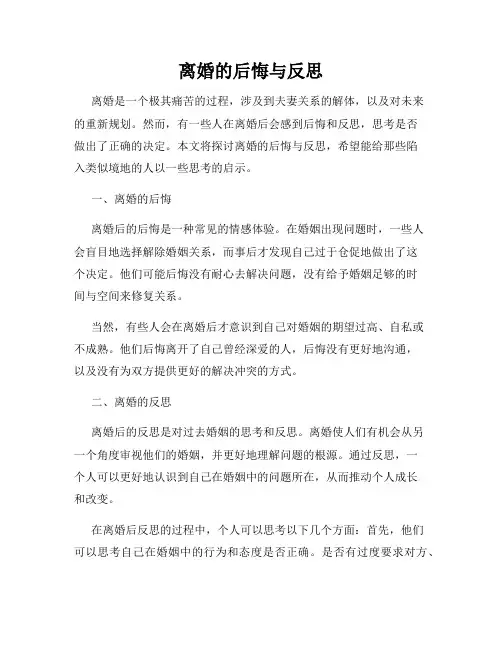 离婚的后悔与反思

离婚是一个极其痛苦的过程，涉及到夫妻关系的解体，以及对未来的重新规划。然而，有一些人在离婚后会感到后悔和反思，思考是否做出了正确的决定。本文将探讨离婚的后悔与反思，希望能给那些陷入类似境地的人以一些思考的启示。

一、离婚的后悔

离婚后的后悔是一种常见的情感体验。在婚姻出现问题时，一些人会盲目地选择解除婚姻关系，而事后才发现自己过于仓促地做出了这个决定。他们可能后悔没有耐心去解决问题，没有给予婚姻足够的时间与空间来修复关系。

当然，有些人会在离婚后才意识到自己对婚姻的期望过高、自私或不成熟。他们后悔离开了自己曾经深爱的人，后悔没有更好地沟通，以及没有为双方提供更好的解决冲突的方式。

二、离婚的反思

离婚后的反思是对过去婚姻的思考和反思。离婚使人们有机会从另一个角度审视他们的婚姻，并更好地理解问题的根源。通过反思，一个人可以更好地认识到自己在婚姻中的问题所在，从而推动个人成长和改变。

在离婚后反思的过程中，个人可以思考以下几个方面：首先，他们可以思考自己在婚姻中的行为和态度是否正确。是否有过度要求对方、